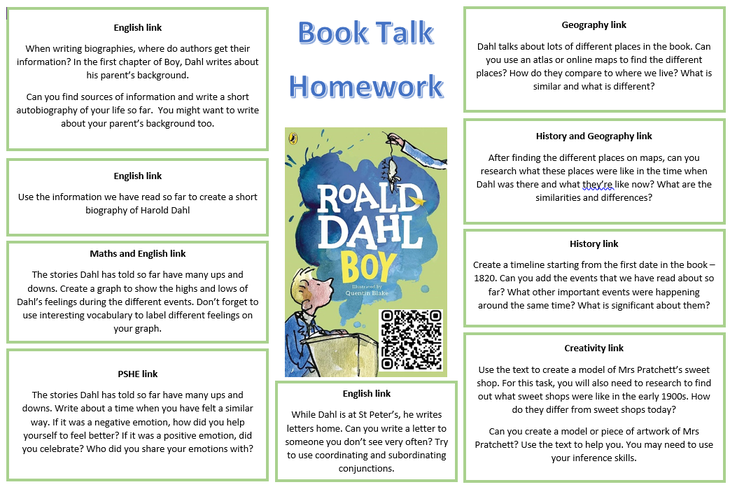 English link

When writing biographies, where do authors get their information? In the first chapter of Boy, Dahl writes about his parent's background.

Can you find sources of information and write a short autobiography of your life so far. You might want to write about your parent's background too.

English link

Use the information we have read so far to create a short biography of Harold Dahl

Maths and English link

The stories Dahl has told so far have many ups and downs. Create a graph to show the highs and lows of Dahl's feelings during the different events. Don't forget to use interesting vocabulary to label different feelings on your graph.

PSHE link

The stories Dahl has told so far have many ups and downs. Write about a time when you have felt a similar way. If it was a negative emotion, how did you help yourself to feel better? If it was a positive emotion, did you celebrate? Who did you share your emotions with?

Book Talk Homework

ROALD DAHL BOY

Illustrated by Quentin Blake

English link

While Dahl is at St Peter's, he writes letters home. Can you write a letter to someone you don't see very often? Try to use coordinating and subordinating conjunctions.

Geography link

Dahl talks about lots of different places in the book. Can you use an atlas or online maps to find the different places? How do they compare to where we live? What is similar and what is different?

History and Geography link

After finding the different places on maps, can you research what these places were like in the time when Dahl was there and what they're like now? What are the similarities and differences?

History link

Create a timeline starting from the first date in the book – 1820. Can you add the events that we have read about so far? What other important events were happening around the same time? What is significant about them?

Creativity link

Use the text to create a model of Mrs Pratchett's sweet shop. For this task, you will also need to research to find out what sweet shops were like in the early 1900s. How do they differ from sweet shops today?

Can you create a model or piece of artwork of Mrs Pratchett? Use the text to help you. You may need to use your inference skills.